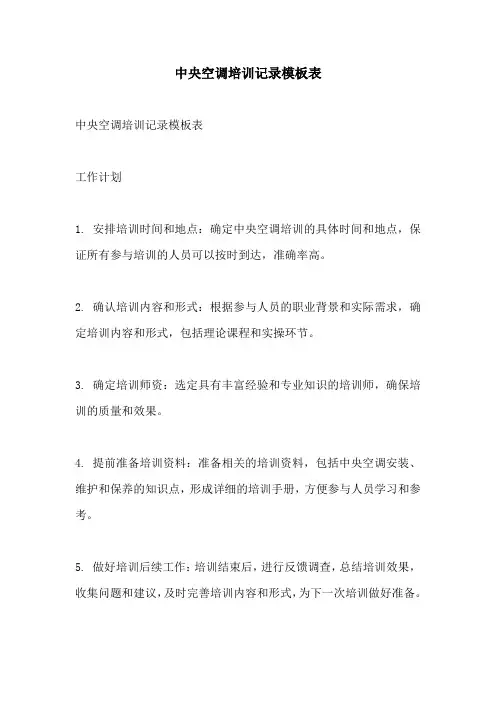 中央空调培训记录模板表

中央空调培训记录模板表

工作计划

1. 安排培训时间和地点：确定中央空调培训的具体时间和地点，保证所有参与培训的人员可以按时到达，准确率高。

2. 确认培训内容和形式：根据参与人员的职业背景和实际需求，确定培训内容和形式，包括理论课程和实操环节。

3. 确定培训师资：选定具有丰富经验和专业知识的培训师，确保培训的质量和效果。

4. 提前准备培训资料：准备相关的培训资料，包括中央空调安装、维护和保养的知识点，形成详细的培训手册，方便参与人员学习和参考。

5. 做好培训后续工作：培训结束后，进行反馈调查，总结培训效果，收集问题和建议，及时完善培训内容和形式，为下一次培训做好准备。